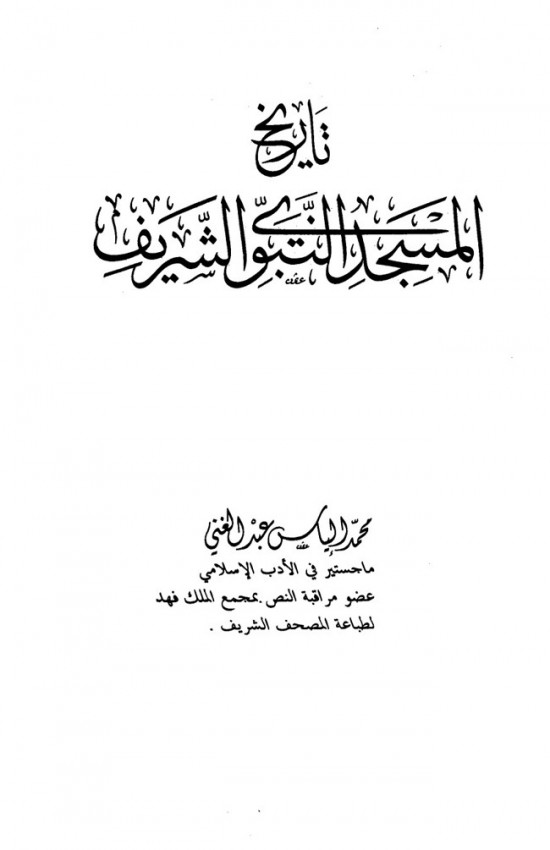 تاريخ
المسجد النبوي الشريف

محمد إلياس عبد الغني
ماجستير في الأدب الإسلامي
عضو مراقبة النص بمجمع الملك فهد
لطباعة المصحف الشريف .